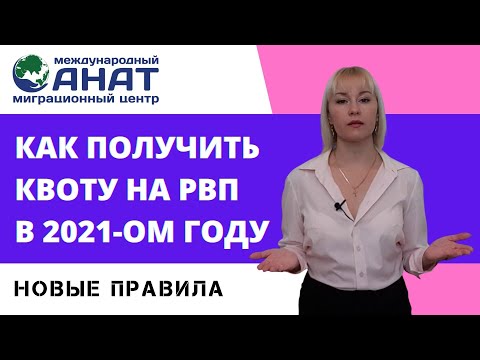 международный
АНАТ
миграционный центр

КАК ПОЛУЧИТЬ КВОТУ НА РВП В 2021-ОМ ГОДУ

НОВЫЕ ПРАВИЛА